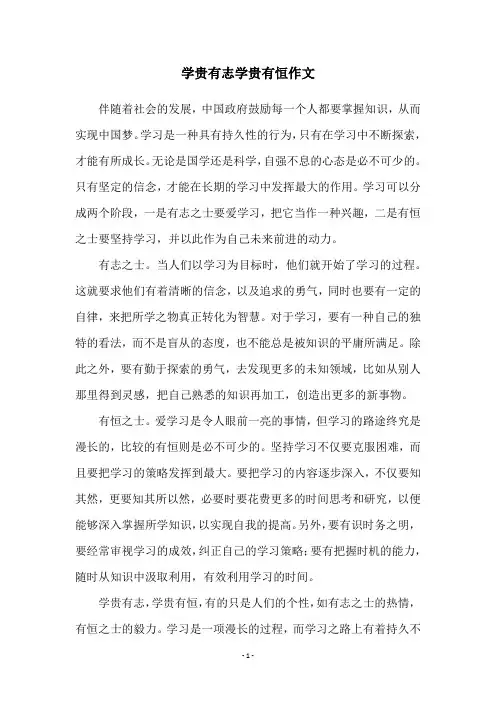 学贵有志学贵有恒作文

伴随着社会的发展，中国政府鼓励每一个人都要掌握知识，从而实现中国梦。学习是一种具有持久性的行为，只有在学习中不断探索，才能有所成长。无论是国学还是科学，自强不息的心态是必不可少的。只有坚定的信念，才能在长期的学习中发挥最大的作用。学习可以分成两个阶段，一是有志之士要爱学习，把它当作一种兴趣，二是有恒之士要坚持学习，并以此作为自己未来前进的动力。

有志之士。当人们以学习为目标时，他们就开始了学习的过程。这就要求他们有着清晰的信念，以及追求的勇气，同时也要有一定的自律，来把所学之物真正转化为智慧。对于学习，要有一种自己的独特的看法，而不是盲从的态度，也不能总是被知识的平庸所满足。除此之外，要有勤于探索的勇气，去发现更多的未知领域，比如从别人那里得到灵感，把自己熟悉的知识再加工，创造出更多的新事物。

有恒之士。爱学习是令人眼前一亮的事情，但学习的路途终究是漫长的，比较的有恒则是必不可少的。坚持学习不仅要克服困难，而且要把学习的策略发挥到最大。要把学习的内容逐步深入，不仅要知其然，更要知其所以然，必要时要花费更多的时间思考和研究，以便能够深入掌握所学知识，以实现自我的提高。另外，要有识时务之明，要经常审视学习的成效，纠正自己的学习策略；要有把握时机的能力，随时从知识中汲取利用，有效利用学习的时间。

学贵有志，学贵有恒，有的只是人们的个性，如有志之士的热情，有恒之士的毅力。学习是一项漫长的过程，而学习之路上有着持久不

- 1 -